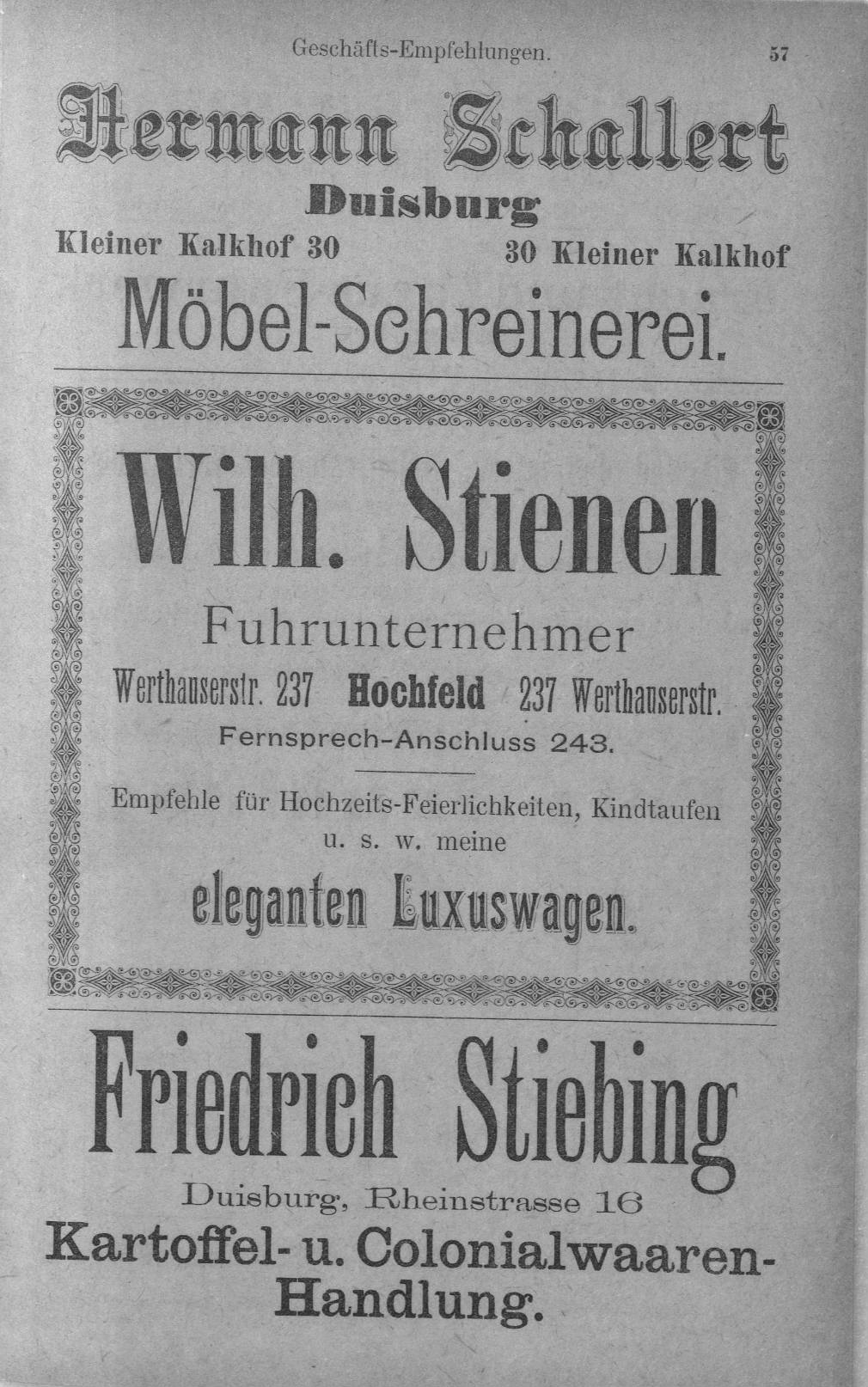 Geschäfts-Empfehlungen. 57

Hermann Schallert

Duisburg

Kleiner Kalkhof 30 30 Kleiner Kalkhof

Möbel-Schreinerei.

Wilh. Stienen

Fuhrunternehmer

Werthauserstr. 237 Hochfeld 237 Werthauserstr.

Fernsprech-Anschluss 243.

Empfehle für Hochzeits-Feierlichkeiten, Kindtaufen u. s. w. meine

eleganten Luxuswagen.

Friedrich Stiebing

Duisburg, Rheinstrasse 16

Kartoffel- u. Colonialwaaren-Handlung.